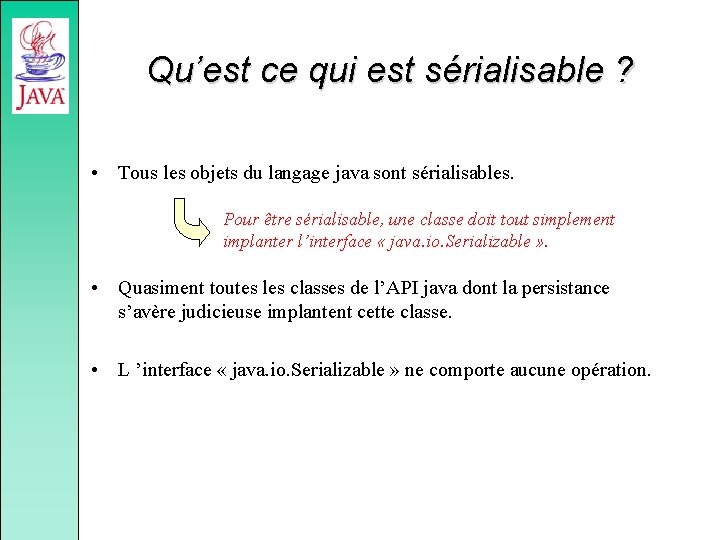 JAVA

Qu'est ce qui est sérialisable ?

• Tous les objets du langage java sont sérialisables.

Pour être sérialisable, une classe doit tout simplement implanter l'interface « java.io.Serializable ».

• Quasiment toutes les classes de l'API java dont la persistance s'avère judicieuse implantent cette classe.

• L 'interface « java.io.Serializable » ne comporte aucune opération.